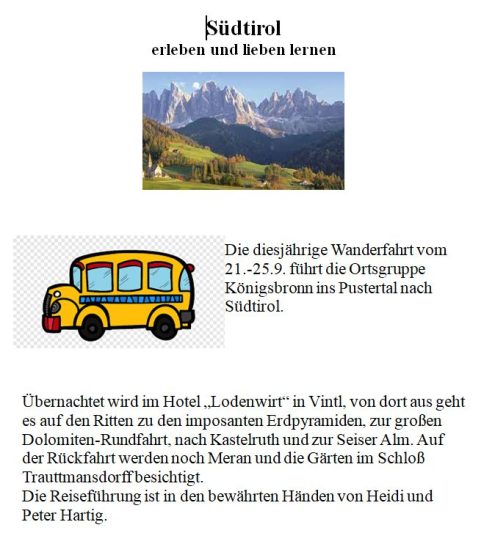 Südtirol
erleben und lieben lernen

Die diesjährige Wanderfahrt vom 21.-25.9. führt die Ortsgruppe Königsbronn ins Pustertal nach Südtirol.

Übernachtet wird im Hotel „Lodenwirt“ in Vintl, von dort aus geht es auf den Ritten zu den imposanten Erdpyramiden, zur großen Dolomiten-Rundfahrt, nach Kastelruth und zur Seiser Alm. Auf der Rückfahrt werden noch Meran und die Gärten im Schloß Trauttmansdorff besichtigt.
Die Reiseführung ist in den bewährten Händen von Heidi und Peter Hartig.